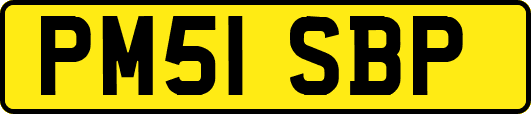 PM51 SBP